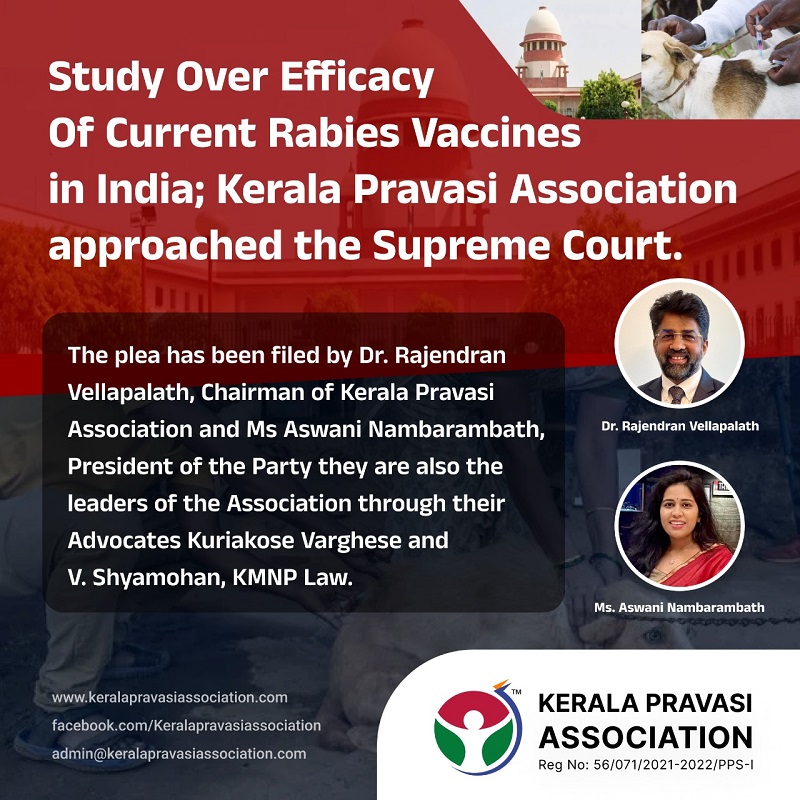 Study Over Efficacy Of Current Rabies Vaccines in India; Kerala Pravasi Association approached the Supreme Court.

The plea has been filed by Dr. Rajendran Vellapalath, Chairman of Kerala Pravasi Association and Ms Aswani Nambarambath, President of the Party they are also the leaders of the Association through their Advocates Kuriakose Varghese and V. Shyamohan, KMNP Law.

Dr. Rajendran Vellapalath

Ms. Aswani Nambarambath

www.keralapravasiassociation.com
facebook.com/Keralapravasiassociation
admin@keralapravasiassociation.com

™
KERALA PRAVASI
ASSOCIATION
Reg No: 56/071/2021-2022/PPS-I